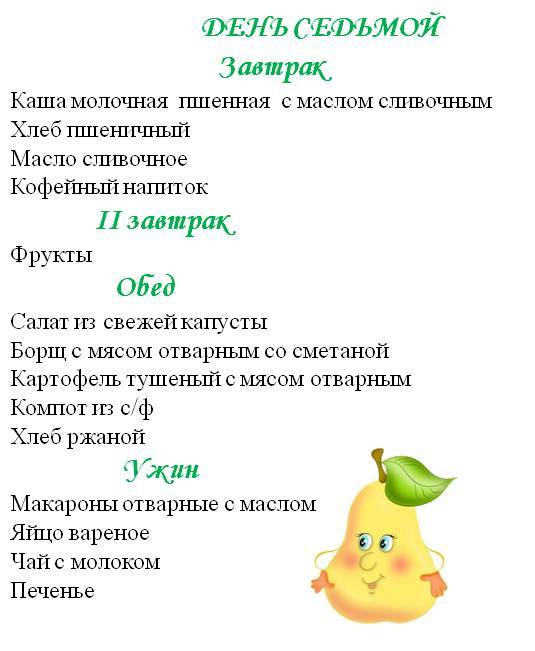 ДЕНЬ СЕДЬМОЙ

Завтрак

Каша молочная пшенная с маслом сливочным
Хлеб пшеничный
Масло сливочное
Кофейный напиток

II завтрак

Фрукты

Обед

Салат из свежей капусты
Борщ с мясом отварным со сметаной
Картофель тушеный с мясом отварным
Компот из с/ф
Хлеб ржаной

Ужин

Макароны отварные с маслом
Яйцо вареное
Чай с молоком
Печенье